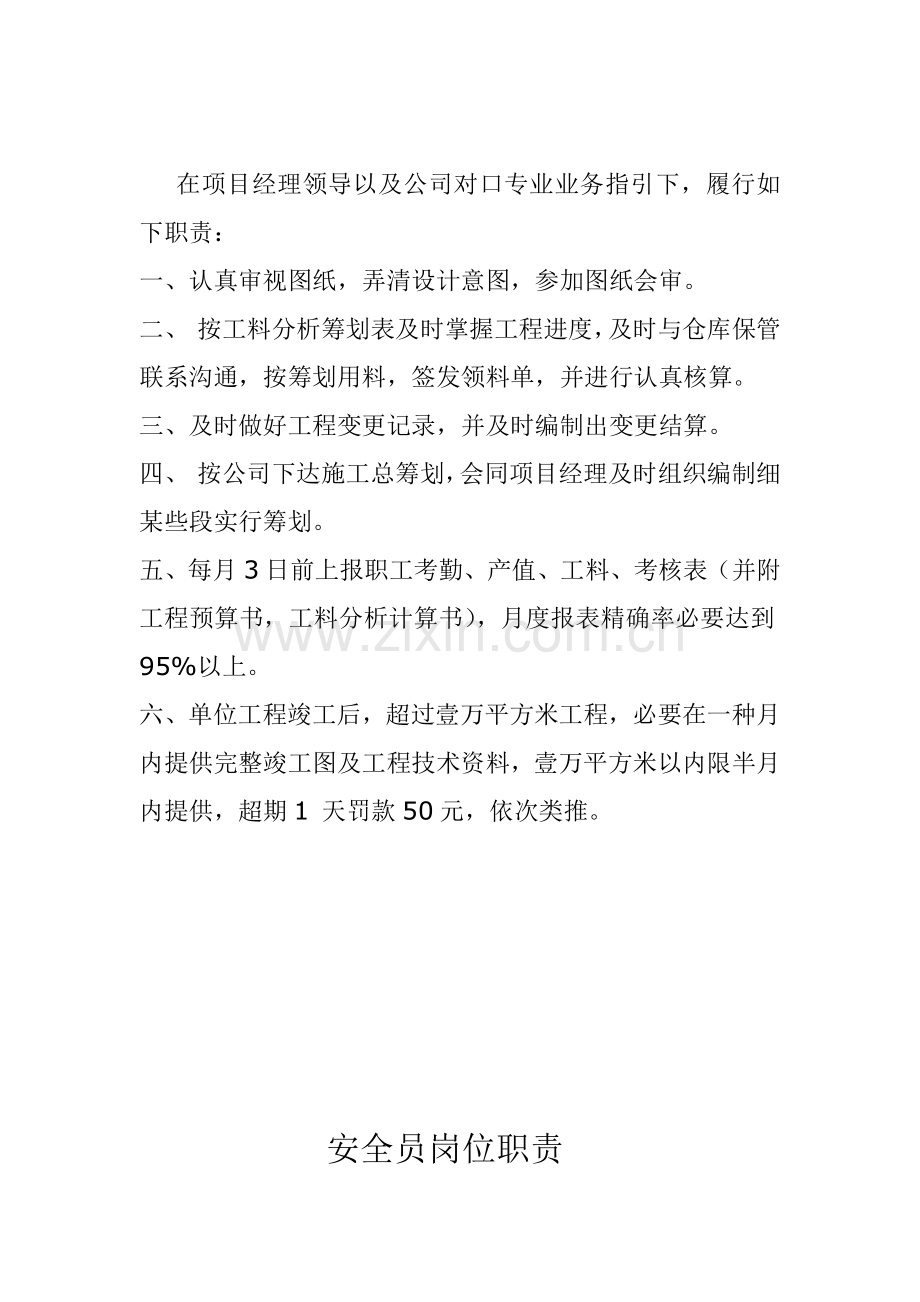 在项目经理领导以及公司对口专业业务指引下，履行如下职责：

一、认真审视图纸，弄清设计意图，参加图纸会审。

二、按工料分析筹划表及时掌握工程进度，及时与仓库保管联系沟通，按筹划用料，签发领料单，并进行认真核算。

三、及时做好工程变更记录，并及时编制出变更结算。

四、按公司下达施工总筹划，会同项目经理及时组织编制细某些段实行筹划。

五、每月3日前上报职工考勤、产值、工料、考核表（并附工程预算书，工料分析计算书），月度报表精确率必要达到95%以上。

六、单位工程竣工后，超过壹万平方米工程，必要在一种月内提供完整竣工图及工程技术资料，壹万平方米以内限半月内提供，超期1天罚款50元，依次类推。

安全员岗位职责

www.zixin.com.cn